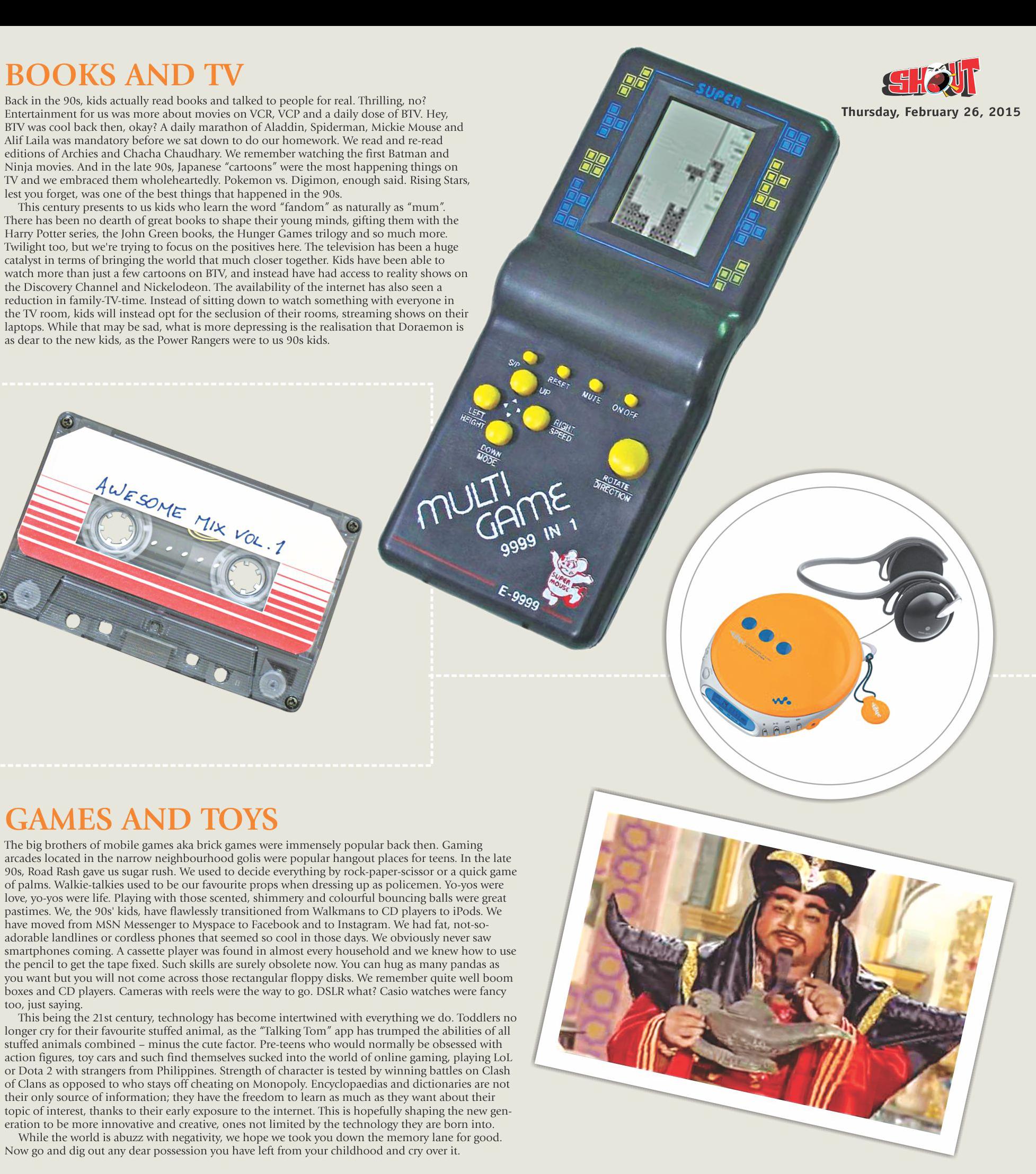 SHOUT
Thursday, February 26, 2015

BOOKS AND TV

Back in the 90s, kids actually read books and talked to people for real. Thrilling, no? Entertainment for us was more about movies on VCR, VCP and a daily dose of BTV. Hey, BTV was cool back then, okay? A daily marathon of Aladdin, Spiderman, Mickie Mouse and Alif Laila was mandatory before we sat down to do our homework. We read and re-read editions of Archies and Chacha Chaudhary. We remember watching the first Batman and Ninja movies. And in the late 90s, Japanese "cartoons" were the most happening things on TV and we embraced them wholeheartedly. Pokemon vs. Digimon, enough said. Rising Stars, lest you forget, was one of the best things that happened in the 90s.

This century presents to us kids who learn the word "fandom" as naturally as "mum". There has been no dearth of great books to shape their young minds, gifting them with the Harry Potter series, the John Green books, the Hunger Games trilogy and so much more. Twilight too, but we're trying to focus on the positives here. The television has been a huge catalyst in terms of bringing the world that much closer together. Kids have been able to watch more than just a few cartoons on BTV, and instead have had access to reality shows on the Discovery Channel and Nickelodeon. The availability of the internet has also seen a reduction in family-TV-time. Instead of sitting down to watch something with everyone in the TV room, kids will instead opt for the seclusion of their rooms, streaming shows on their laptops. While that may be sad, what is more depressing is the realisation that Doraemon is as dear to the new kids, as the Power Rangers were to us 90s kids.

SUPER
S/P
RESET
MUTE
ON/OFF
UP
LEFT
HEIGHT
RIGHT
SPEED
DOWN
MODE
ROTATE
DIRECTION
MULTI GAME
9999 IN 1
SUPER MOUSE
E-9999

AWESOME MIX VOL. 1

GAMES AND TOYS

The big brothers of mobile games aka brick games were immensely popular back then. Gaming arcades located in the narrow neighbourhood golis were popular hangout places for teens. In the late 90s, Road Rash gave us sugar rush. We used to decide everything by rock-paper-scissor or a quick game of palms. Walkie-talkies used to be our favourite props when dressing up as policemen. Yo-yos were love, yo-yos were life. Playing with those scented, shimmery and colourful bouncing balls were great pastimes. We, the 90s' kids, have flawlessly transitioned from Walkmans to CD players to iPods. We have moved from MSN Messenger to Myspace to Facebook and to Instagram. We had fat, not-so-adorable landlines or cordless phones that seemed so cool in those days. We obviously never saw smartphones coming. A cassette player was found in almost every household and we knew how to use the pencil to get the tape fixed. Such skills are surely obsolete now. You can hug as many pandas as you want but you will not come across those rectangular floppy disks. We remember quite well boom boxes and CD players. Cameras with reels were the way to go. DSLR what? Casio watches were fancy too, just saying.

This being the 21st century, technology has become intertwined with everything we do. Toddlers no longer cry for their favourite stuffed animal, as the "Talking Tom" app has trumped the abilities of all stuffed animals combined – minus the cute factor. Pre-teens who would normally be obsessed with action figures, toy cars and such find themselves sucked into the world of online gaming, playing LoL or Dota 2 with strangers from Philippines. Strength of character is tested by winning battles on Clash of Clans as opposed to who stays off cheating on Monopoly. Encyclopaedias and dictionaries are not their only source of information; they have the freedom to learn as much as they want about their topic of interest, thanks to their early exposure to the internet. This is hopefully shaping the new generation to be more innovative and creative, ones not limited by the technology they are born into.

While the world is abuzz with negativity, we hope we took you down the memory lane for good. Now go and dig out any dear possession you have left from your childhood and cry over it.